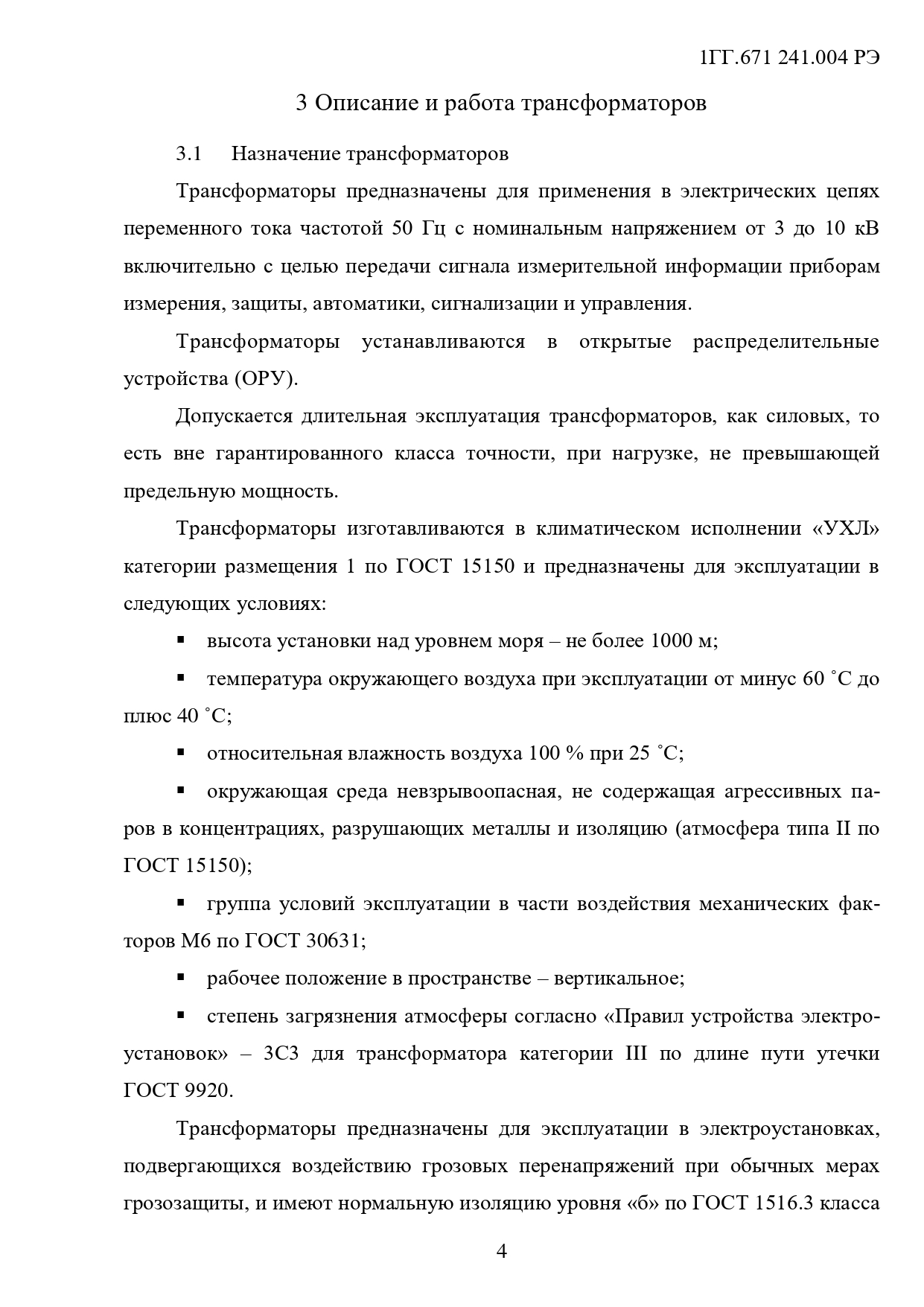 1ГГ.671 241.004 РЭ

3 Описание и работа трансформаторов

3.1 Назначение трансформаторов

Трансформаторы предназначены для применения в электрических цепях переменного тока частотой 50 Гц с номинальным напряжением от 3 до 10 кВ включительно с целью передачи сигнала измерительной информации приборам измерения, защиты, автоматики, сигнализации и управления.

Трансформаторы устанавливаются в открытые распределительные устройства (ОРУ).

Допускается длительная эксплуатация трансформаторов, как силовых, то есть вне гарантированного класса точности, при нагрузке, не превышающей предельную мощность.

Трансформаторы изготавливаются в климатическом исполнении «УХЛ» категории размещения 1 по ГОСТ 15150 и предназначены для эксплуатации в следующих условиях:

▪ высота установки над уровнем моря – не более 1000 м;

▪ температура окружающего воздуха при эксплуатации от минус 60 ˚С до плюс 40 ˚С;

▪ относительная влажность воздуха 100 % при 25 ˚С;

▪ окружающая среда невзрывоопасная, не содержащая агрессивных паров в концентрациях, разрушающих металлы и изоляцию (атмосфера типа II по ГОСТ 15150);

▪ группа условий эксплуатации в части воздействия механических факторов М6 по ГОСТ 30631;

▪ рабочее положение в пространстве – вертикальное;

▪ степень загрязнения атмосферы согласно «Правил устройства электроустановок» – 3С3 для трансформатора категории III по длине пути утечки ГОСТ 9920.

Трансформаторы предназначены для эксплуатации в электроустановках, подвергающихся воздействию грозовых перенапряжений при обычных мерах грозозащиты, и имеют нормальную изоляцию уровня «б» по ГОСТ 1516.3 класса

4